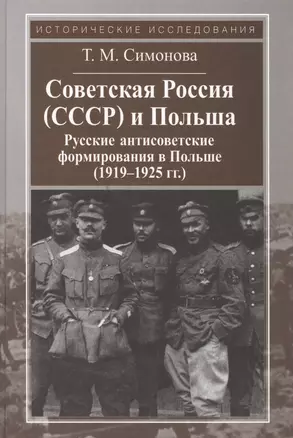 ИСТОРИЧЕСКИЕ ИССЛЕДОВАНИЯ

Т. М. Симонова

Советская Россия (СССР) и Польша

Русские антисоветские формирования в Польше (1919–1925 гг.)